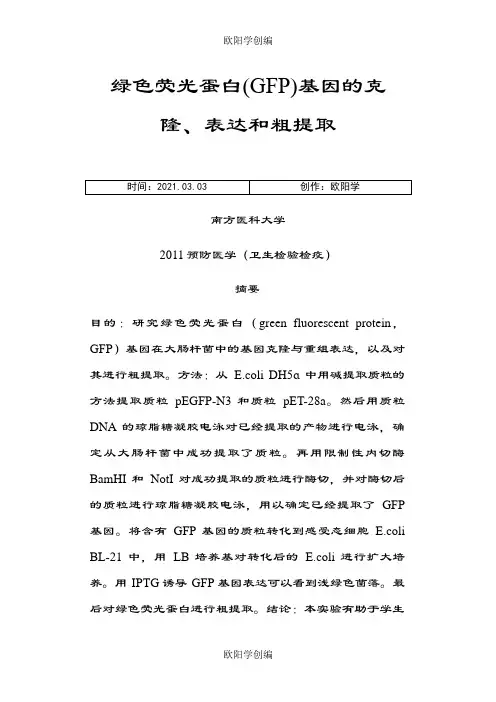 欧阳学创编

绿色荧光蛋白(GFP)基因的克隆、表达和粗提取

| 时间：2021.03.03 | 创作：欧阳学 |
|---|---|

南方医科大学

2011 预防医学（卫生检验检疫）

摘要

目的：研究绿色荧光蛋白（green fluorescent protein，GFP）基因在大肠杆菌中的基因克隆与重组表达，以及对其进行粗提取。方法：从 E.coli DH5α 中用碱提取质粒的方法提取质粒 pEGFP-N3 和质粒 pET-28a。然后用质粒 DNA 的琼脂糖凝胶电泳对已经提取的产物进行电泳，确定从大肠杆菌中成功提取了质粒。再用限制性内切酶 BamHI 和 NotI 对成功提取的质粒进行酶切，并对酶切后的质粒进行琼脂糖凝胶电泳，用以确定已经提取了 GFP 基因。将含有 GFP 基因的质粒转化到感受态细胞 E.coli BL-21 中，用 LB 培养基对转化后的 E.coli 进行扩大培养。用 IPTG 诱导 GFP 基因表达可以看到浅绿色菌落。最后对绿色荧光蛋白进行粗提取。结论：本实验有助于学生

欧阳学创编